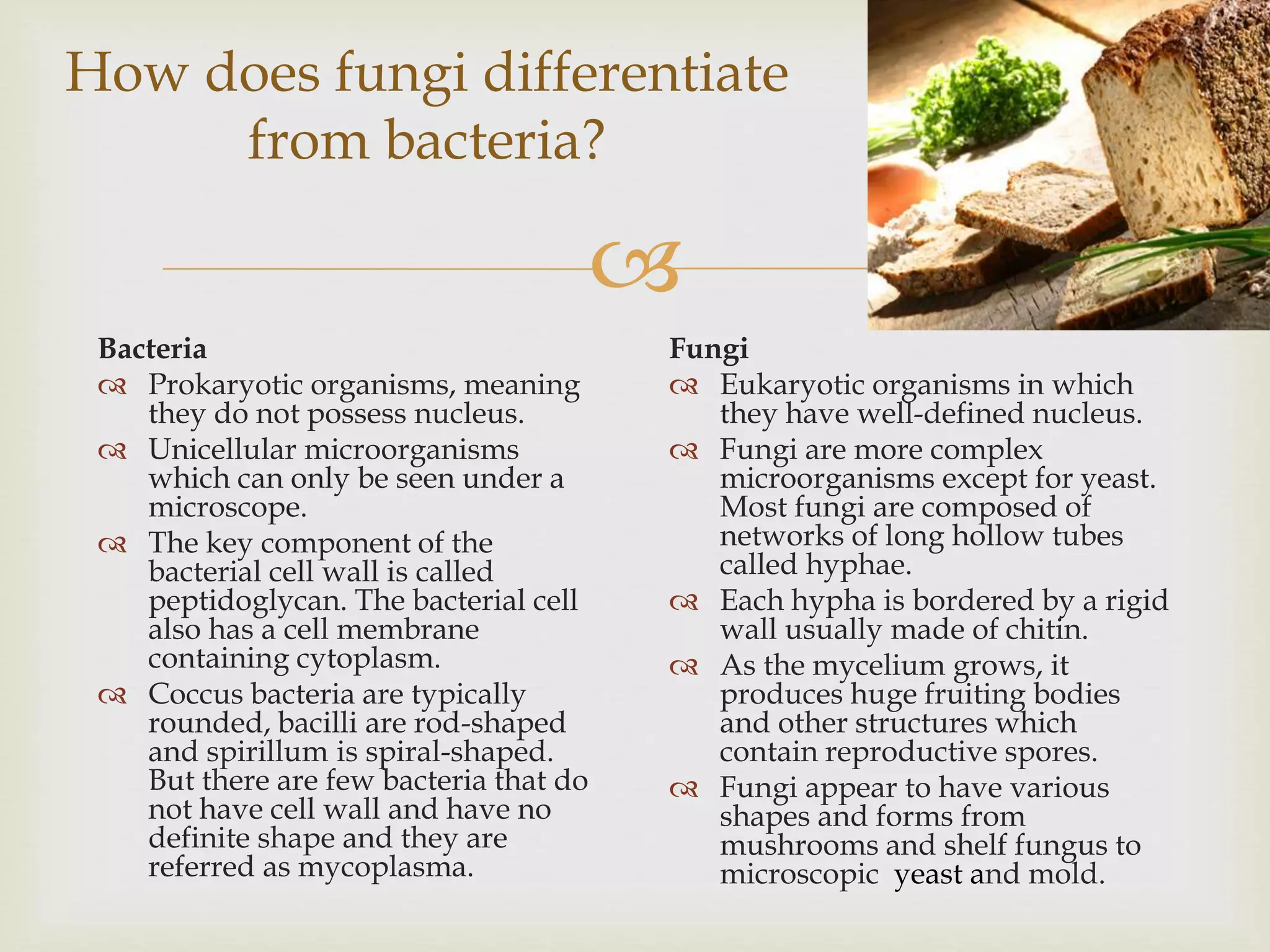 How does fungi differentiate from bacteria?

Bacteria

Prokaryotic organisms, meaning they do not possess nucleus.

Unicellular microorganisms which can only be seen under a microscope.

The key component of the bacterial cell wall is called peptidoglycan. The bacterial cell also has a cell membrane containing cytoplasm.

Coccus bacteria are typically rounded, bacilli are rod-shaped and spirillum is spiral-shaped. But there are few bacteria that do not have cell wall and have no definite shape and they are referred as mycoplasma.

Fungi

Eukaryotic organisms in which they have well-defined nucleus.

Fungi are more complex microorganisms except for yeast. Most fungi are composed of networks of long hollow tubes called hyphae.

Each hypha is bordered by a rigid wall usually made of chitin.

As the mycelium grows, it produces huge fruiting bodies and other structures which contain reproductive spores.

Fungi appear to have various shapes and forms from mushrooms and shelf fungus to microscopic yeast and mold.